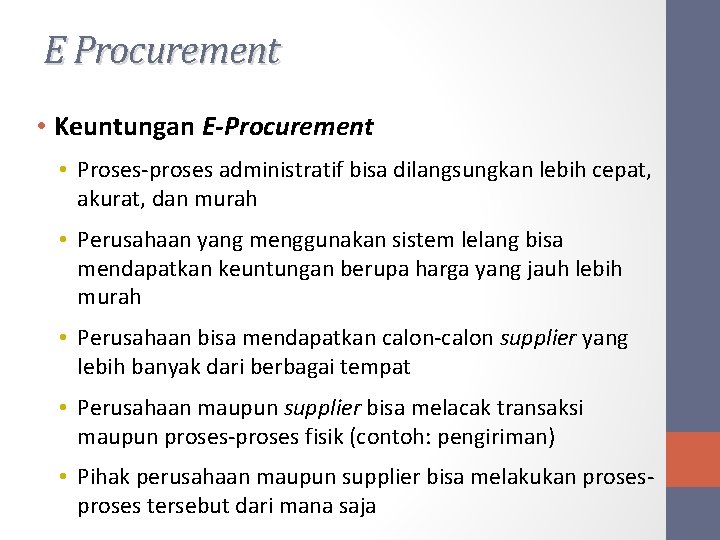 E Procurement

• Keuntungan E-Procurement

• Proses-proses administratif bisa dilangsungkan lebih cepat, akurat, dan murah

• Perusahaan yang menggunakan sistem lelang bisa mendapatkan keuntungan berupa harga yang jauh lebih murah

• Perusahaan bisa mendapatkan calon-calon supplier yang lebih banyak dari berbagai tempat

• Perusahaan maupun supplier bisa melacak transaksi maupun proses-proses fisik (contoh: pengiriman)

• Pihak perusahaan maupun supplier bisa melakukan proses-proses tersebut dari mana saja